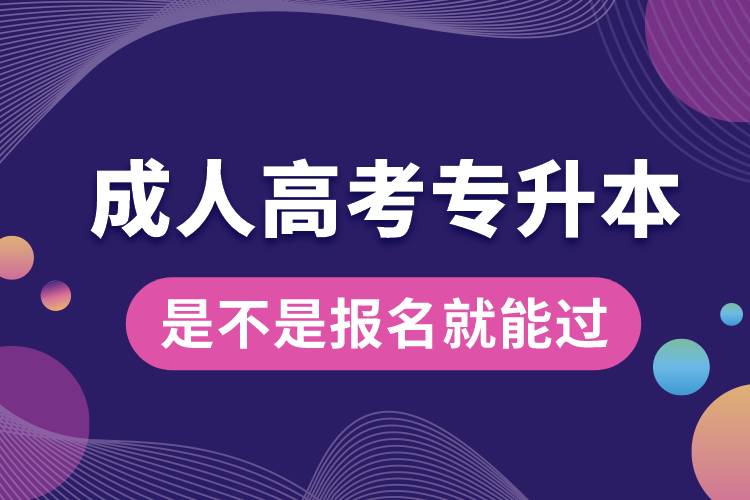 成人高考专升本

是不是报名就能过